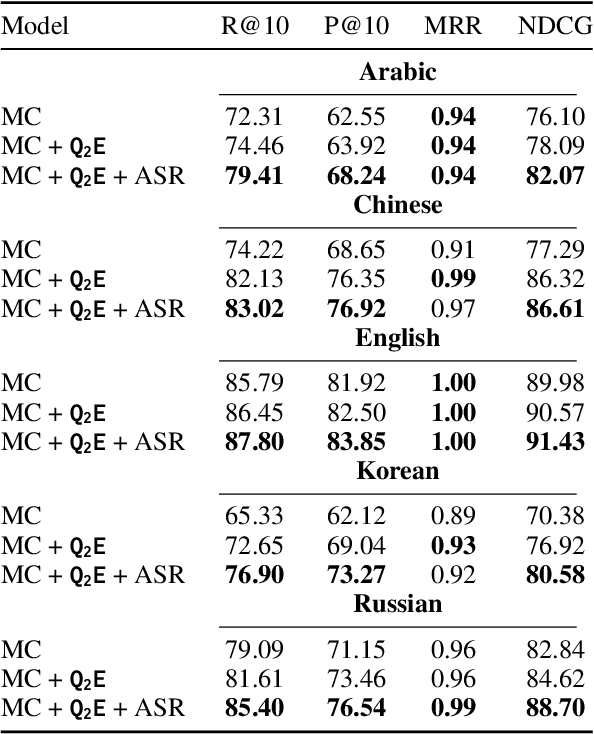 | Model | R@10 | P@10 | MRR | NDCG |
|---|---|---|---|---|
| | **Arabic** | | | |
| MC | 72.31 | 62.55 | **0.94** | 76.10 |
| MC + $Q_2E$ | 74.46 | 63.92 | **0.94** | 78.09 |
| MC + $Q_2E$ + ASR | **79.41** | **68.24** | **0.94** | **82.07** |
| | **Chinese** | | | |
| MC | 74.22 | 68.65 | 0.91 | 77.29 |
| MC + $Q_2E$ | 82.13 | 76.35 | **0.99** | 86.32 |
| MC + $Q_2E$ + ASR | **83.02** | **76.92** | 0.97 | **86.61** |
| | **English** | | | |
| MC | 85.79 | 81.92 | **1.00** | 89.98 |
| MC + $Q_2E$ | 86.45 | 82.50 | **1.00** | 90.57 |
| MC + $Q_2E$ + ASR | **87.80** | **83.85** | **1.00** | **91.43** |
| | **Korean** | | | |
| MC | 65.33 | 62.12 | 0.89 | 70.38 |
| MC + $Q_2E$ | 72.65 | 69.04 | **0.93** | 76.92 |
| MC + $Q_2E$ + ASR | **76.90** | **73.27** | 0.92 | **80.58** |
| | **Russian** | | | |
| MC | 79.09 | 71.15 | 0.96 | 82.84 |
| MC + $Q_2E$ | 81.61 | 73.46 | 0.96 | 84.62 |
| MC + $Q_2E$ + ASR | **85.40** | **76.54** | **0.99** | **88.70** |